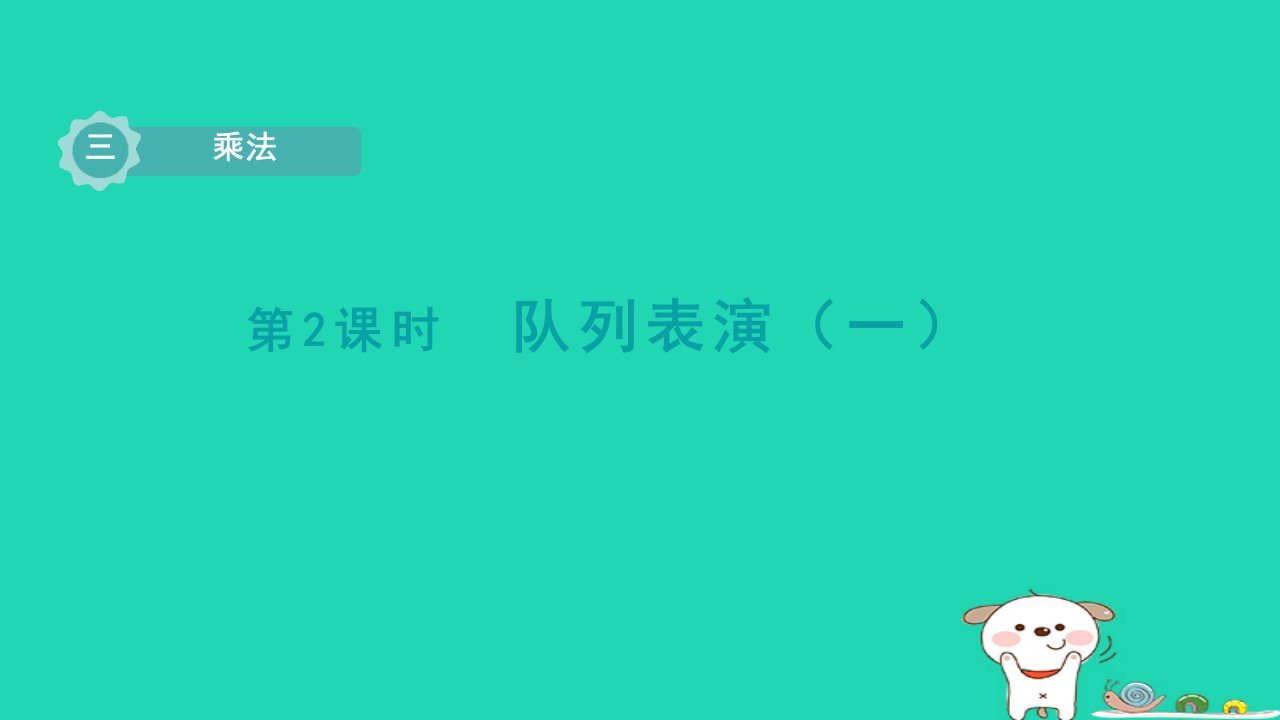 三 乘法

第2课时 队列表演（一）